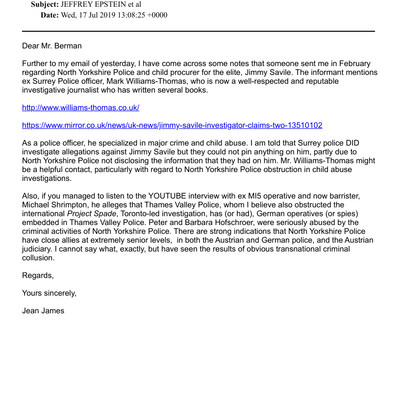 Subject: JEFFREY EPSTEIN et al
Date: Wed, 17 Jul 2019 13:08:25 +0000

Dear Mr. Berman

Further to my email of yesterday, I have come across some notes that someone sent me in February regarding North Yorkshire Police and child procurer for the elite, Jimmy Savile. The informant mentions ex Surrey Police officer, Mark Williams-Thomas, who is now a well-respected and reputable investigative journalist who has written several books.

http://www.williams-thomas.co.uk/

https://www.mirror.co.uk/news/uk-news/jimmy-savile-investigator-claims-two-13510102

As a police officer, he specialized in major crime and child abuse. I am told that Surrey police DID investigate allegations against Jimmy Savile but they could not pin anything on him, partly due to North Yorkshire Police not disclosing the information that they had on him. Mr. Williams-Thomas might be a helpful contact, particularly with regard to North Yorkshire Police obstruction in child abuse investigations.

Also, if you managed to listen to the YOUTUBE interview with ex MI5 operative and now barrister, Michael Shrimpton, he alleges that Thames Valley Police, whom I believe also obstructed the international Project Spade, Toronto-led investigation, has (or had), German operatives (or spies) embedded in Thames Valley Police. Peter and Barbara Hofschroer, were seriously abused by the criminal activities of North Yorkshire Police. There are strong indications that North Yorkshire Police have close allies at extremely senior levels, in both the Austrian and German police, and the Austrian judiciary. I cannot say what, exactly, but have seen the results of obvious transnational criminal collusion.

Regards,

Yours sincerely,

Jean James